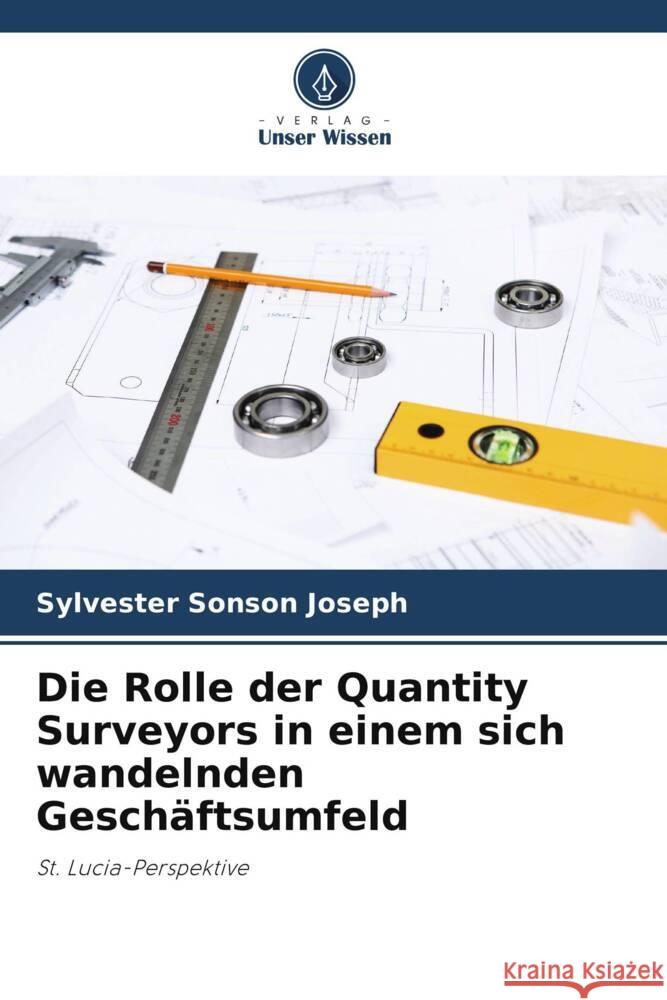 VERLAG
Unser Wissen

Sylvester Sonson Joseph

Die Rolle der Quantity Surveyors in einem sich wandelnden Geschäftsumfeld

St. Lucia-Perspektive